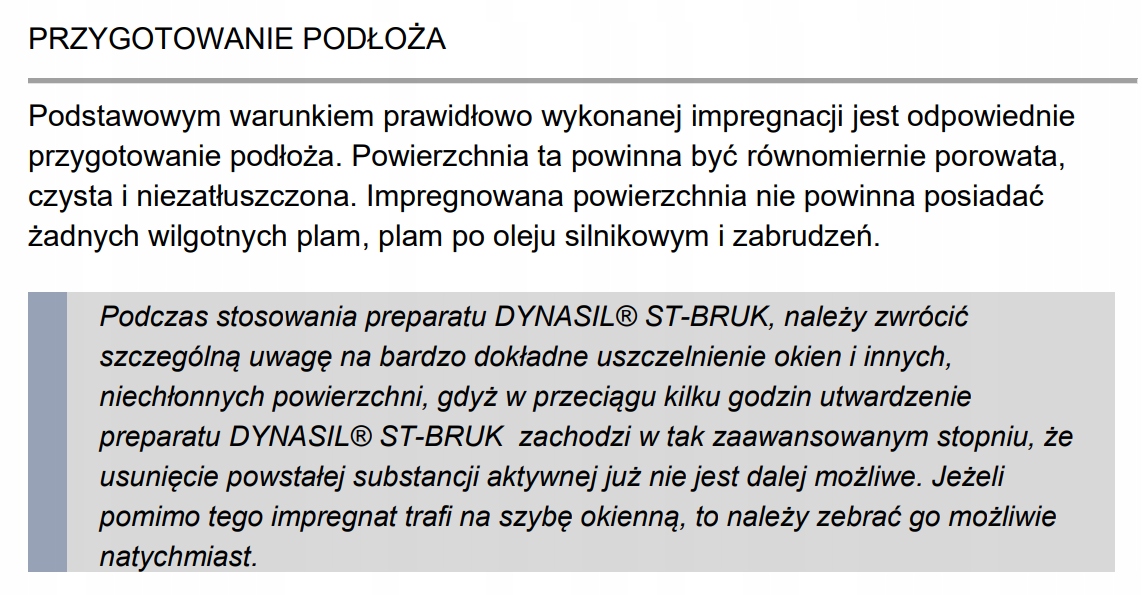 PRZYGOTOWANIE PODŁOŻA

Podstawowym warunkiem prawidłowo wykonanej impregnacji jest odpowiednie przygotowanie podłoża. Powierzchnia ta powinna być równomiernie porowata, czysta i niezatłuszczona. Impregnowana powierzchnia nie powinna posiadać żadnych wilgotnych plam, plam po oleju silnikowym i zabrudzeń.

Podczas stosowania preparatu DYNASIL® ST-BRUK, należy zwrócić szczególną uwagę na bardzo dokładne uszczelnienie okien i innych, niechłonnych powierzchni, gdyż w przeciągu kilku godzin utwardzenie preparatu DYNASIL® ST-BRUK zachodzi w tak zaawansowanym stopniu, że usunięcie powstałej substancji aktywnej już nie jest dalej możliwe. Jeżeli pomimo tego impregnat trafi na szybę okienną, to należy zebrać go możliwie natychmiast.